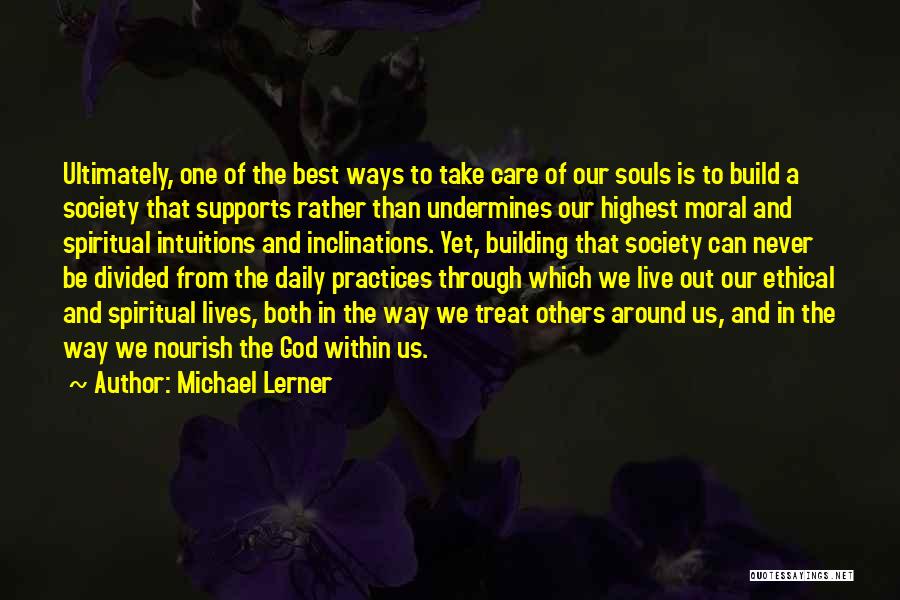 Ultimately, one of the best ways to take care of our souls is to build a society that supports rather than undermines our highest moral and spiritual intuitions and inclinations. Yet, building that society can never be divided from the daily practices through which we live out our ethical and spiritual lives, both in the way we treat others around us, and in the way we nourish the God within us.

~ Author: Michael Lerner

QUOTESSAYINGS.NET